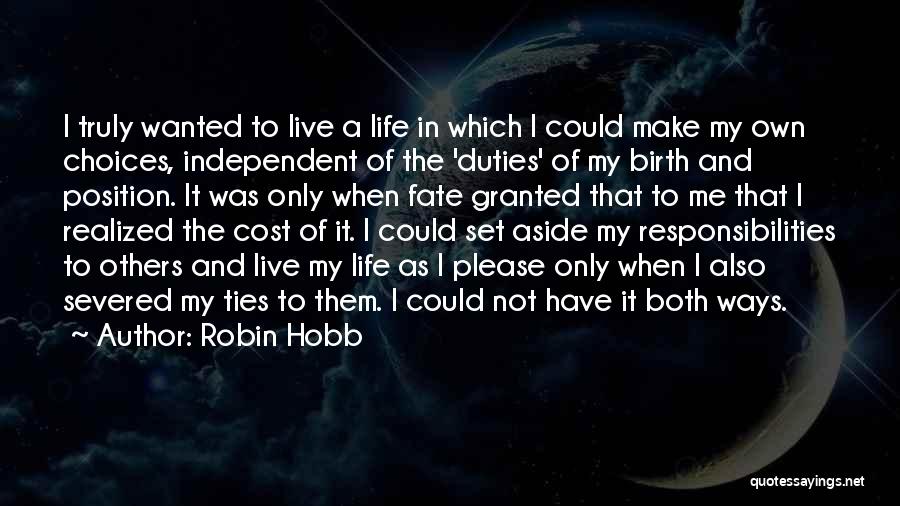 I truly wanted to live a life in which I could make my own choices, independent of the 'duties' of my birth and position. It was only when fate granted that to me that I realized the cost of it. I could set aside my responsibilities to others and live my life as I please only when I also severed my ties to them. I could not have it both ways.
~ Author: Robin Hobb

quotessayings.net